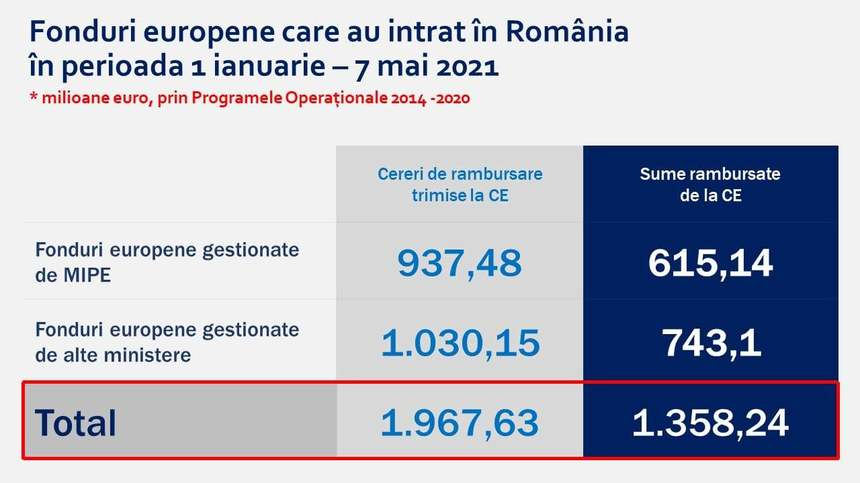 Fonduri europene care au intrat în România în perioada 1 ianuarie – 7 mai 2021
* milioane euro, prin Programele Operaționale 2014 -2020

| | Cereri de rambursare trimise la CE | Sume rambursate de la CE |
|---|---|---|
| Fonduri europene gestionate de MIPE | 937,48 | 615,14 |
| Fonduri europene gestionate de alte ministere | 1.030,15 | 743,1 |
| Total | 1.967,63 | 1.358,24 |